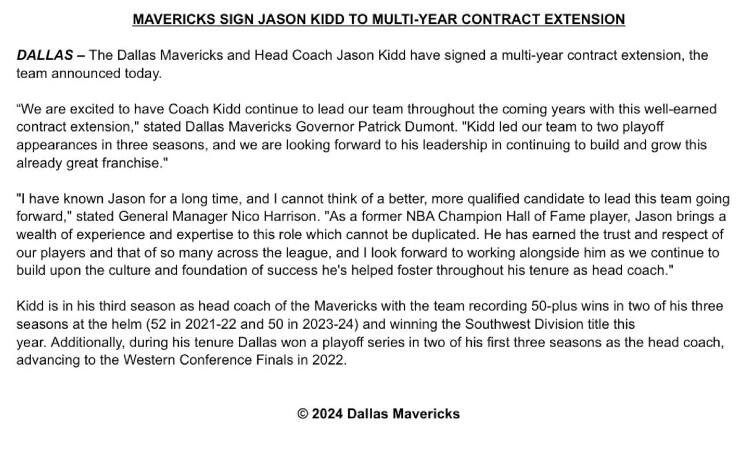 MAVERICKS SIGN JASON KIDD TO MULTI-YEAR CONTRACT EXTENSION

DALLAS – The Dallas Mavericks and Head Coach Jason Kidd have signed a multi-year contract extension, the team announced today.

"We are excited to have Coach Kidd continue to lead our team throughout the coming years with this well-earned contract extension," stated Dallas Mavericks Governor Patrick Dumont. "Kidd led our team to two playoff appearances in three seasons, and we are looking forward to his leadership in continuing to build and grow this already great franchise."

"I have known Jason for a long time, and I cannot think of a better, more qualified candidate to lead this team going forward," stated General Manager Nico Harrison. "As a former NBA Champion Hall of Fame player, Jason brings a wealth of experience and expertise to this role which cannot be duplicated. He has earned the trust and respect of our players and that of so many across the league, and I look forward to working alongside him as we continue to build upon the culture and foundation of success he's helped foster throughout his tenure as head coach."

Kidd is in his third season as head coach of the Mavericks with the team recording 50-plus wins in two of his three seasons at the helm (52 in 2021-22 and 50 in 2023-24) and winning the Southwest Division title this year. Additionally, during his tenure Dallas won a playoff series in two of his first three seasons as the head coach, advancing to the Western Conference Finals in 2022.

© 2024 Dallas Mavericks